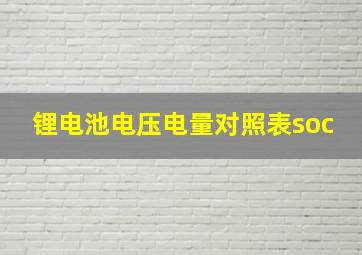 锂电池电压电量对照表soc